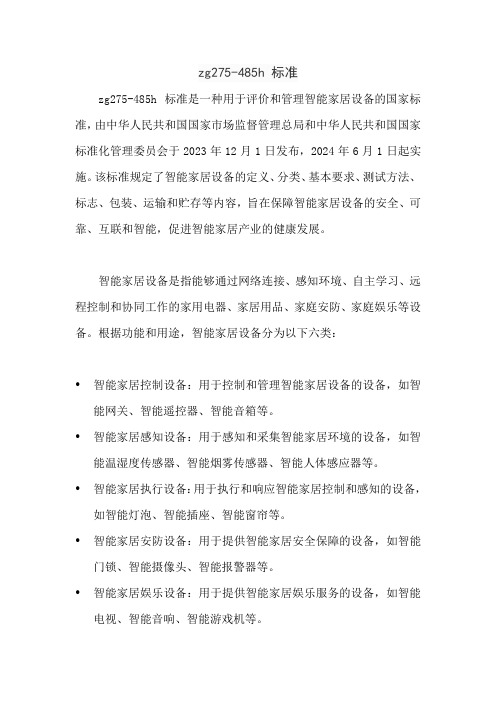 zg275-485h 标准

zg275-485h 标准是一种用于评价和管理智能家居设备的国家标准，由中华人民共和国国家市场监督管理总局和中华人民共和国国家标准化管理委员会于 2023 年 12 月 1 日发布，2024 年 6 月 1 日起实施。该标准规定了智能家居设备的定义、分类、基本要求、测试方法、标志、包装、运输和贮存等内容，旨在保障智能家居设备的安全、可靠、互联和智能，促进智能家居产业的健康发展。

智能家居设备是指能够通过网络连接、感知环境、自主学习、远程控制和协同工作的家用电器、家居用品、家庭安防、家庭娱乐等设备。根据功能和用途，智能家居设备分为以下六类：

• 智能家居控制设备：用于控制和管理智能家居设备的设备，如智能网关、智能遥控器、智能音箱等。
• 智能家居感知设备：用于感知和采集智能家居环境的设备，如智能温湿度传感器、智能烟雾传感器、智能人体感应器等。
• 智能家居执行设备：用于执行和响应智能家居控制和感知的设备，如智能灯泡、智能插座、智能窗帘等。
• 智能家居安防设备：用于提供智能家居安全保障的设备，如智能门锁、智能摄像头、智能报警器等。
• 智能家居娱乐设备：用于提供智能家居娱乐服务的设备，如智能电视、智能音响、智能游戏机等。